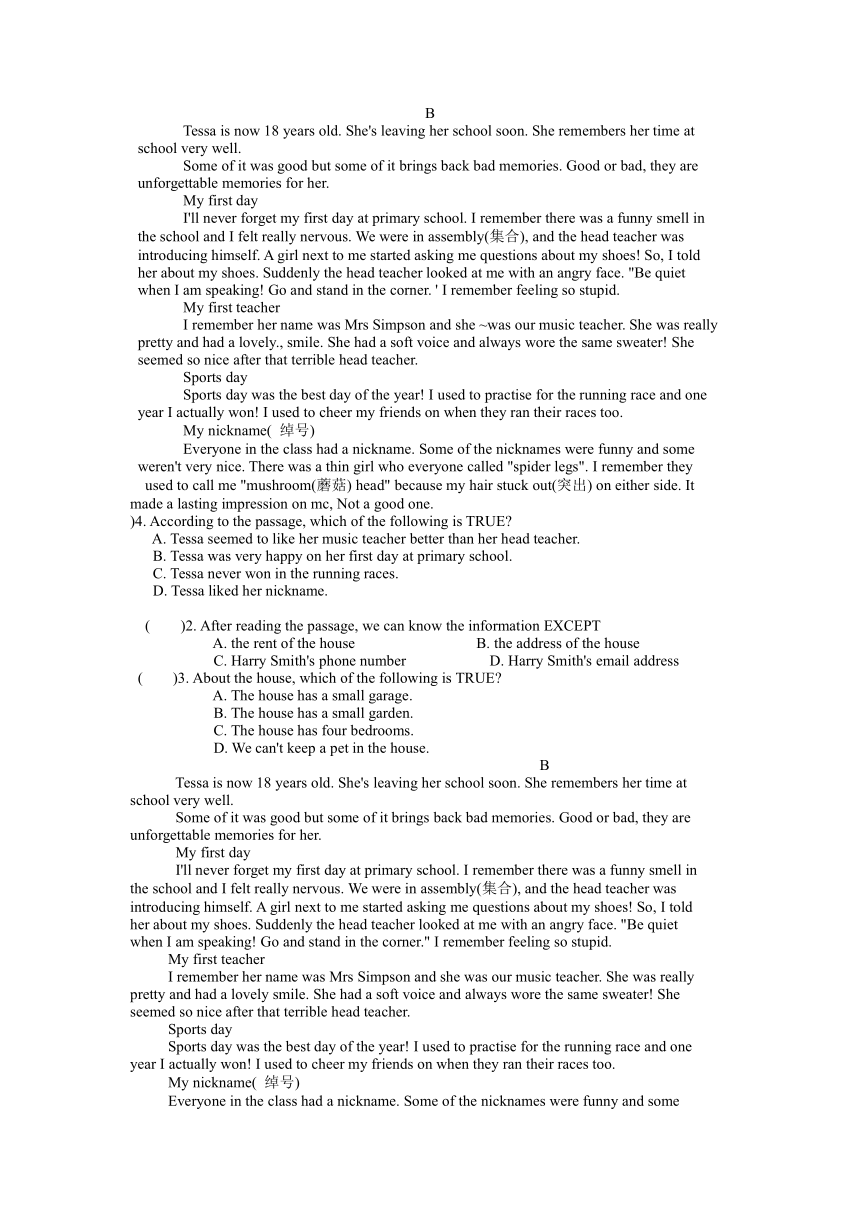 B

Tessa is now 18 years old. She's leaving her school soon. She remembers her time at school very well.

Some of it was good but some of it brings back bad memories. Good or bad, they are unforgettable memories for her.

My first day

I'll never forget my first day at primary school. I remember there was a funny smell in the school and I felt really nervous. We were in assembly(集合), and the head teacher was introducing himself. A girl next to me started asking me questions about my shoes! So, I told her about my shoes. Suddenly the head teacher looked at me with an angry face. "Be quiet when I am speaking! Go and stand in the corner. ' I remember feeling so stupid.

My first teacher

I remember her name was Mrs Simpson and she ~was our music teacher. She was really pretty and had a lovely., smile. She had a soft voice and always wore the same sweater! She seemed so nice after that terrible head teacher.

Sports day

Sports day was the best day of the year! I used to practise for the running race and one year I actually won! I used to cheer my friends on when they ran their races too.

My nickname( 绰号)

Everyone in the class had a nickname. Some of the nicknames were funny and some weren't very nice. There was a thin girl who everyone called "spider legs". I remember they used to call me "mushroom(蘑菇) head" because my hair stuck out(突出) on either side. It made a lasting impression on mc, Not a good one.

)4. According to the passage, which of the following is TRUE?
A. Tessa seemed to like her music teacher better than her head teacher.
B. Tessa was very happy on her first day at primary school.
C. Tessa never won in the running races.
D. Tessa liked her nickname.

( )2. After reading the passage, we can know the information EXCEPT
A. the rent of the house B. the address of the house
C. Harry Smith's phone number D. Harry Smith's email address
( )3. About the house, which of the following is TRUE?
A. The house has a small garage.
B. The house has a small garden.
C. The house has four bedrooms.
D. We can't keep a pet in the house.

B

Tessa is now 18 years old. She's leaving her school soon. She remembers her time at school very well.

Some of it was good but some of it brings back bad memories. Good or bad, they are unforgettable memories for her.

My first day

I'll never forget my first day at primary school. I remember there was a funny smell in the school and I felt really nervous. We were in assembly(集合), and the head teacher was introducing himself. A girl next to me started asking me questions about my shoes! So, I told her about my shoes. Suddenly the head teacher looked at me with an angry face. "Be quiet when I am speaking! Go and stand in the corner." I remember feeling so stupid.

My first teacher

I remember her name was Mrs Simpson and she was our music teacher. She was really pretty and had a lovely smile. She had a soft voice and always wore the same sweater! She seemed so nice after that terrible head teacher.

Sports day

Sports day was the best day of the year! I used to practise for the running race and one year I actually won! I used to cheer my friends on when they ran their races too.

My nickname( 绰号)

Everyone in the class had a nickname. Some of the nicknames were funny and some